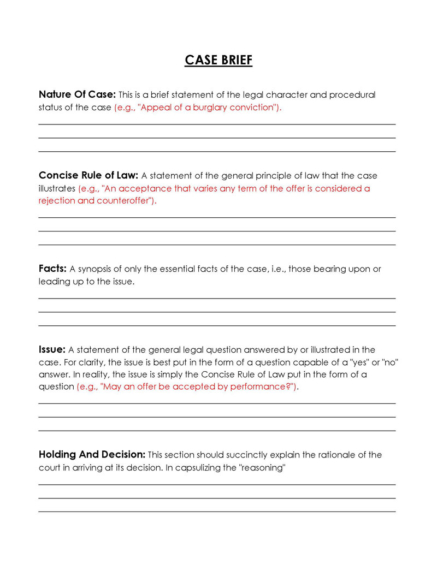 CASE BRIEF

Nature Of Case: This is a brief statement of the legal character and procedural status of the case (e.g., "Appeal of a burglary conviction").

Concise Rule of Law: A statement of the general principle of law that the case illustrates (e.g., "An acceptance that varies any term of the offer is considered a rejection and counteroffer").

Facts: A synopsis of only the essential facts of the case, i.e., those bearing upon or leading up to the issue.

Issue: A statement of the general legal question answered by or illustrated in the case. For clarity, the issue is best put in the form of a question capable of a "yes" or "no" answer. In reality, the issue is simply the Concise Rule of Law put in the form of a question (e.g., "May an offer be accepted by performance?").

Holding And Decision: This section should succinctly explain the rationale of the court in arriving at its decision. In capsulizing the "reasoning"